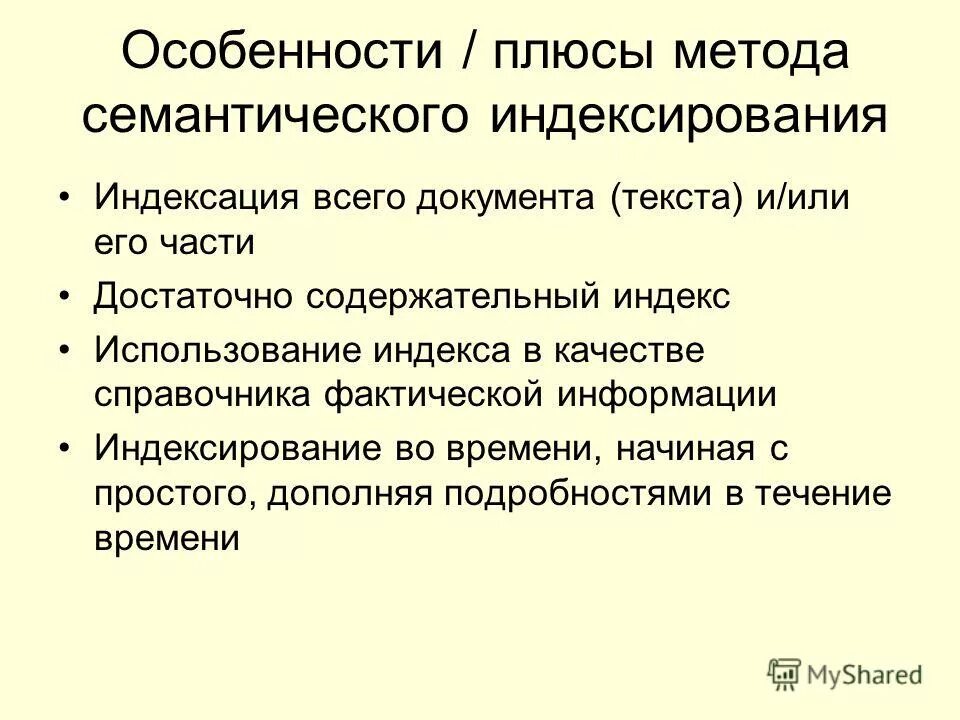 Особенности / плюсы метода семантического индексирования

• Индексация всего документа (текста) и/или его части
• Достаточно содержательный индекс
• Использование индекса в качестве справочника фактической информации
• Индексирование во времени, начиная с простого, дополняя подробностями в течение времени

MyShared